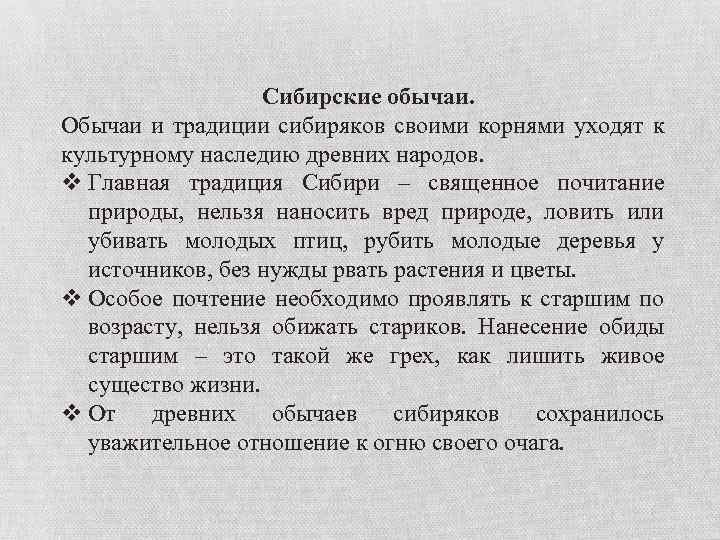 Сибирские обычаи.

Обычаи и традиции сибиряков своими корнями уходят к культурному наследию древних народов.

❖ Главная традиция Сибири – священное почитание природы, нельзя наносить вред природе, ловить или убивать молодых птиц, рубить молодые деревья у источников, без нужды рвать растения и цветы.

❖ Особое почтение необходимо проявлять к старшим по возрасту, нельзя обижать стариков. Нанесение обиды старшим – это такой же грех, как лишить живое существо жизни.

❖ От древних обычаев сибиряков сохранилось уважительное отношение к огню своего очага.